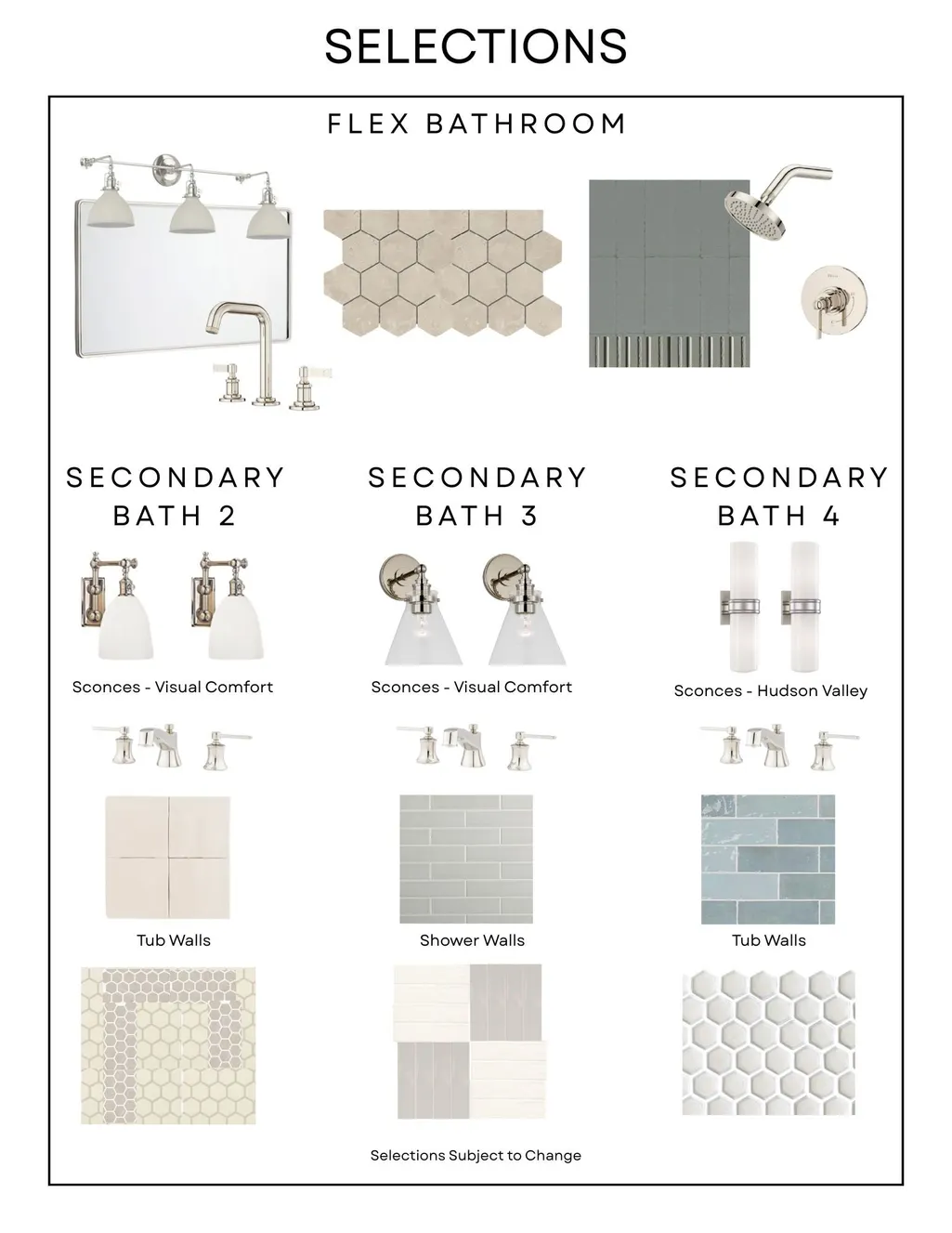 SELECTIONS

FLEX BATHROOM

SECONDARY
BATH 2

Sconces - Visual Comfort

Tub Walls

SECONDARY
BATH 3

Sconces - Visual Comfort

Shower Walls

SECONDARY
BATH 4

Sconces - Hudson Valley

Tub Walls

Selections Subject to Change